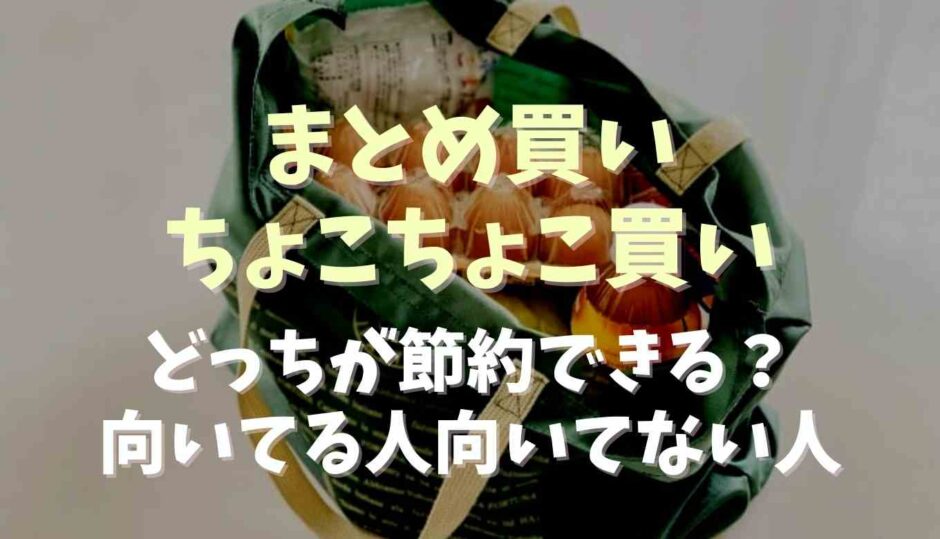 まとめ買い
ちょこちょこ買い

どっちが節約できる？
向いてる人向いてない人